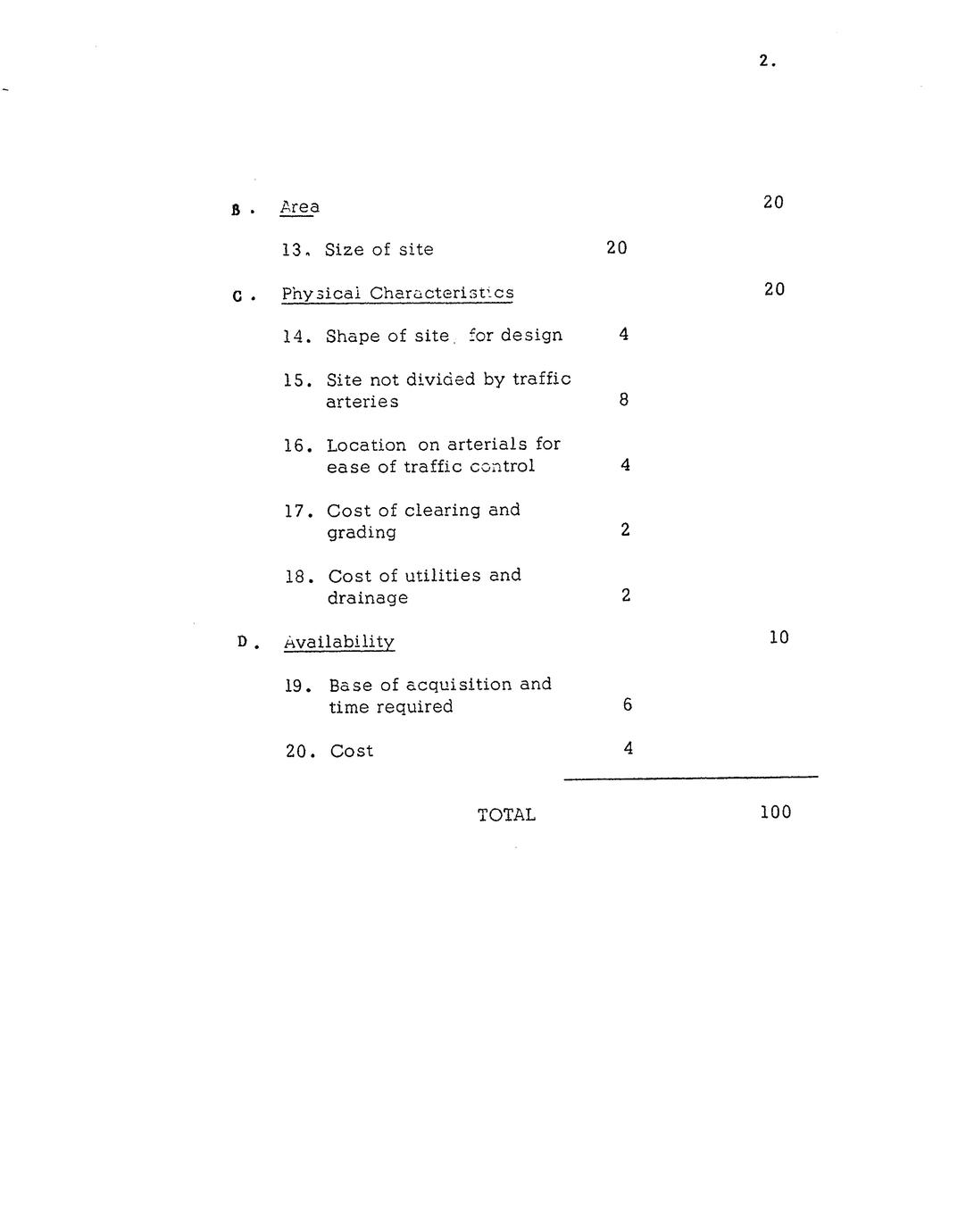 2.

B. Area 20

13. Size of site 20

C. Physical Characteristics 20

14. Shape of site for design 4

15. Site not divided by traffic arteries 8

16. Location on arterials for ease of traffic control 4

17. Cost of clearing and grading 2

18. Cost of utilities and drainage 2

D. Availability 10

19. Base of acquisition and time required 6

20. Cost 4

TOTAL 100